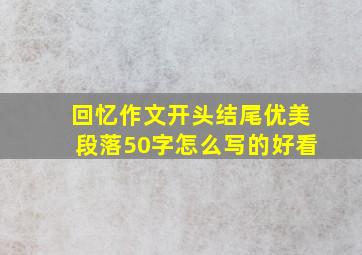 回忆作文开头结尾优美段落50字怎么写的好看